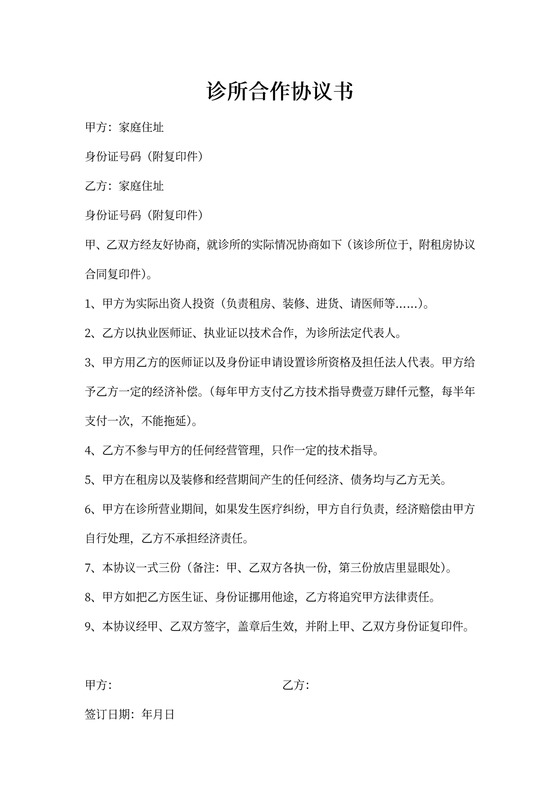 诊所合作协议书

甲方：家庭住址

身份证号码（附复印件）

乙方：家庭住址

身份证号码（附复印件）

甲、乙双方经友好协商，就诊所的实际情况协商如下（该诊所位于，附租房协议合同复印件）。

1、甲方为实际出资人投资（负责租房、装修、进货、请医师等……）。

2、乙方以执业医师证、执业证以技术合作，为诊所法定代表人。

3、甲方用乙方的医师证以及身份证申请设置诊所资格及担任法人代表。甲方给予乙方一定的经济补偿。（每年甲方支付乙方技术指导费壹万肆仟元整，每半年支付一次，不能拖延）。

4、乙方不参与甲方的任何经营管理，只作一定的技术指导。

5、甲方在租房以及装修和经营期间产生的任何经济、债务均与乙方无关。

6、甲方在诊所营业期间，如果发生医疗纠纷，甲方自行负责，经济赔偿由甲方自行处理，乙方不承担经济责任。

7、本协议一式三份（备注：甲、乙双方各执一份，第三份放店里显眼处）。

8、甲方如把乙方医生证、身份证挪用他途，乙方将追究甲方法律责任。

9、本协议经甲、乙双方签字，盖章后生效，并附上甲、乙双方身份证复印件。

甲方：

乙方：

签订日期：年月日